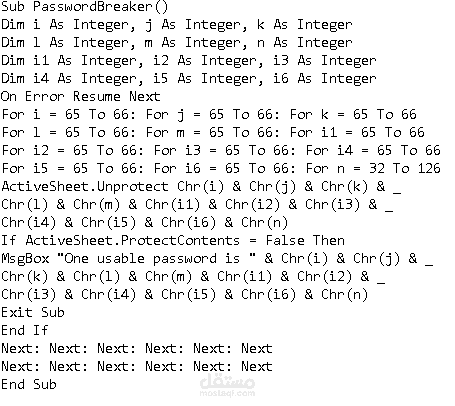 Sub PasswordBreaker()
Dim i As Integer, j As Integer, k As Integer
Dim l As Integer, m As Integer, n As Integer
Dim i1 As Integer, i2 As Integer, i3 As Integer
Dim i4 As Integer, i5 As Integer, i6 As Integer
On Error Resume Next
For i = 65 To 66: For j = 65 To 66: For k = 65 To 66
For l = 65 To 66: For m = 65 To 66: For i1 = 65 To 66
For i2 = 65 To 66: For i3 = 65 To 66: For i4 = 65 To 66
For i5 = 65 To 66: For i6 = 65 To 66: For n = 32 To 126
ActiveSheet.Unprotect Chr(i) & Chr(j) & Chr(k) & _
Chr(l) & Chr(m) & Chr(i1) & Chr(i2) & Chr(i3) & _
Chr(i4) & Chr(i5) & Chr(i6) & Chr(n)
If ActiveSheet.ProtectContents = False Then
MsgBox "One usable password is " & Chr(i) & Chr(j) & _
Chr(k) & Chr(l) & Chr(m) & Chr(i1) & Chr(i2) & _
Chr(i3) & Chr(i4) & Chr(i5) & Chr(i6) & Chr(n)
Exit Sub
End If
Next: Next: Next: Next: Next: Next
Next: Next: Next: Next: Next: Next
End Sub

مستقل
mostaql.com